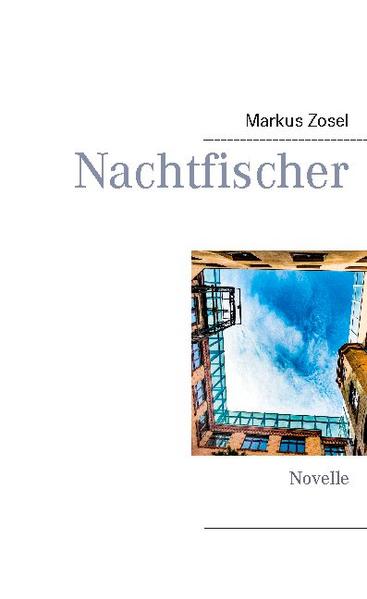 Markus Zosel

Nachtfischer

Novelle